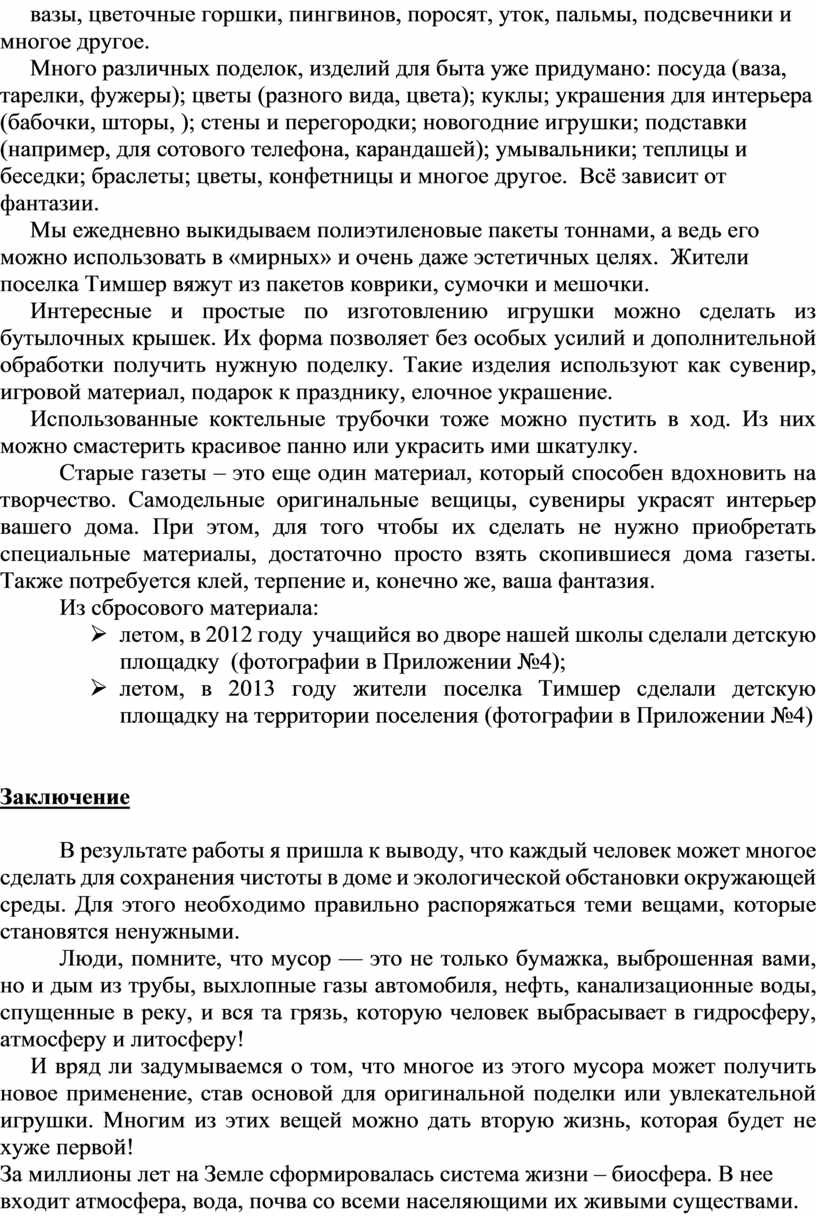 вазы, цветочные горшки, пингвинов, поросят, уток, пальмы, подсвечники и многое другое.

Много различных поделок, изделий для быта уже придумано: посуда (ваза, тарелки, фужеры); цветы (разного вида, цвета); куклы; украшения для интерьера (бабочки, шторы, ); стены и перегородки; новогодние игрушки; подставки (например, для сотового телефона, карандашей); умывальники; теплицы и беседки; браслеты; цветы, конфетницы и многое другое. Всё зависит от фантазии.

Мы ежедневно выкидываем полиэтиленовые пакеты тоннами, а ведь его можно использовать в «мирных» и очень даже эстетичных целях. Жители поселка Тимшер вяжут из пакетов коврики, сумочки и мешочки.

Интересные и простые по изготовлению игрушки можно сделать из бутылочных крышек. Их форма позволяет без особых усилий и дополнительной обработки получить нужную поделку. Такие изделия используют как сувенир, игровой материал, подарок к празднику, елочное украшение.

Использованные коктельные трубочки тоже можно пустить в ход. Из них можно смастерить красивое панно или украсить ими шкатулку.

Старые газеты – это еще один материал, который способен вдохновить на творчество. Самодельные оригинальные вещицы, сувениры украсят интерьер вашего дома. При этом, для того чтобы их сделать не нужно приобретать специальные материалы, достаточно просто взять скопившиеся дома газеты. Также потребуется клей, терпение и, конечно же, ваша фантазия.

Из сбросового материала:
➢ летом, в 2012 году учащийся во дворе нашей школы сделали детскую площадку (фотографии в Приложении №4);
➢ летом, в 2013 году жители поселка Тимшер сделали детскую площадку на территории поселения (фотографии в Приложении №4)

Заключение

В результате работы я пришла к выводу, что каждый человек может многое сделать для сохранения чистоты в доме и экологической обстановки окружающей среды. Для этого необходимо правильно распоряжаться теми вещами, которые становятся ненужными.

Люди, помните, что мусор — это не только бумажка, выброшенная вами, но и дым из трубы, выхлопные газы автомобиля, нефть, канализационные воды, спущенные в реку, и вся та грязь, которую человек выбрасывает в гидросферу, атмосферу и литосферу!

И вряд ли задумываемся о том, что многое из этого мусора может получить новое применение, став основой для оригинальной поделки или увлекательной игрушки. Многим из этих вещей можно дать вторую жизнь, которая будет не хуже первой!

За миллионы лет на Земле сформировалась система жизни – биосфера. В нее входит атмосфера, вода, почва со всеми населяющими их живыми существами.